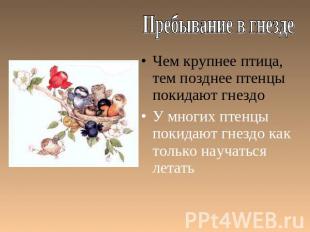 Пребывание в гнезде

• Чем крупнее птица, тем позднее птенцы покидают гнездо
• У многих птенцы покидают гнездо как только научаться летать

PPt4WEB.ru